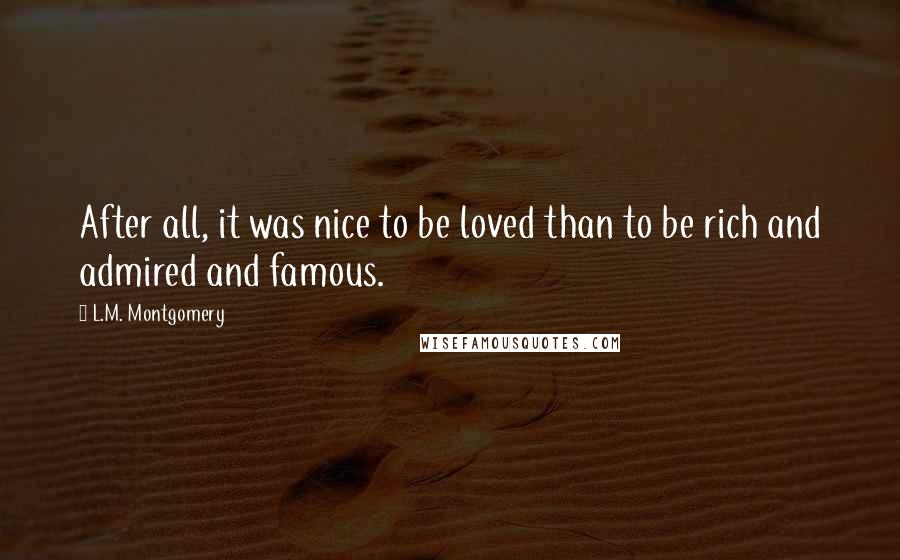 After all, it was nice to be loved than to be rich and admired and famous.

L.M. Montgomery

WISEFAMOUSQUOTES.COM